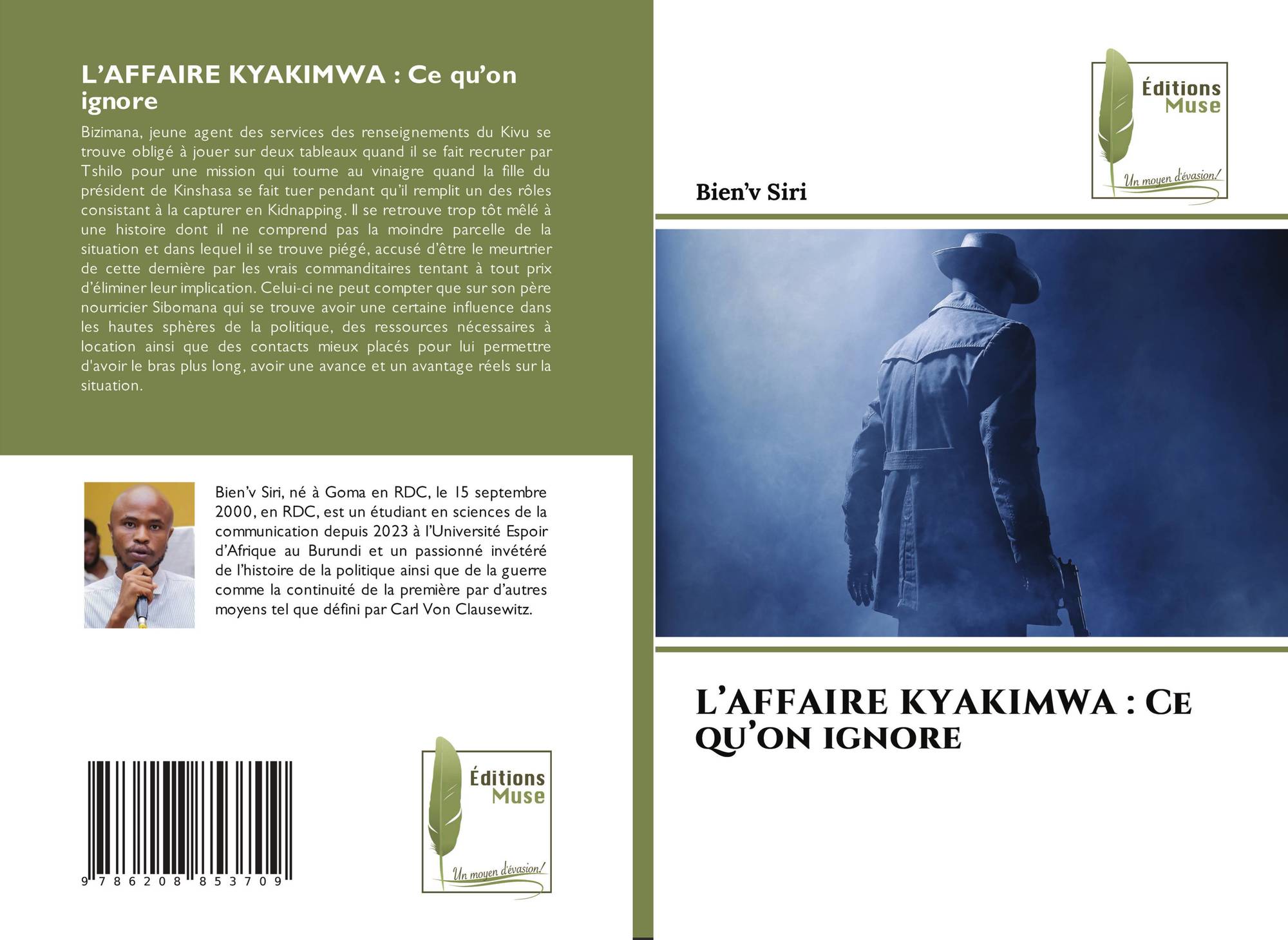 L'AFFAIRE KYAKIMWA : Ce qu'on ignore

Bizimana, jeune agent des services des renseignements du Kivu se trouve obligé à jouer sur deux tableaux quand il se fait recruter par Tshilo pour une mission qui tourne au vinaigre quand la fille du président de Kinshasa se fait tuer pendant qu'il remplit un des rôles consistant à la capturer en Kidnapping. Il se retrouve trop tôt mêlé à une histoire dont il ne comprend pas la moindre parcelle de la situation et dans lequel il se trouve piégé, accusé d'être le meurtrier de cette dernière par les vrais commanditaires tentant à tout prix d'éliminer leur implication. Celui-ci ne peut compter que sur son père nourricier Sibomana qui se trouve avoir une certaine influence dans les hautes sphères de la politique, des ressources nécessaires à location ainsi que des contacts mieux placés pour lui permettre d'avoir le bras plus long, avoir une avance et un avantage réels sur la situation.

Bien'v Siri, né à Goma en RDC, le 15 septembre 2000, en RDC, est un étudiant en sciences de la communication depuis 2023 à l'Université Espoir d'Afrique au Burundi et un passionné invétéré de l'histoire de la politique ainsi que de la guerre comme la continuité de la première par d'autres moyens tel que défini par Carl Von Clausewitz.

9 786208 853709

Éditions
Muse
Un moyen d'évasion!

Éditions
Muse
Un moyen d'évasion!

Bien'v Siri

L'AFFAIRE KYAKIMWA : Ce qu'on ignore